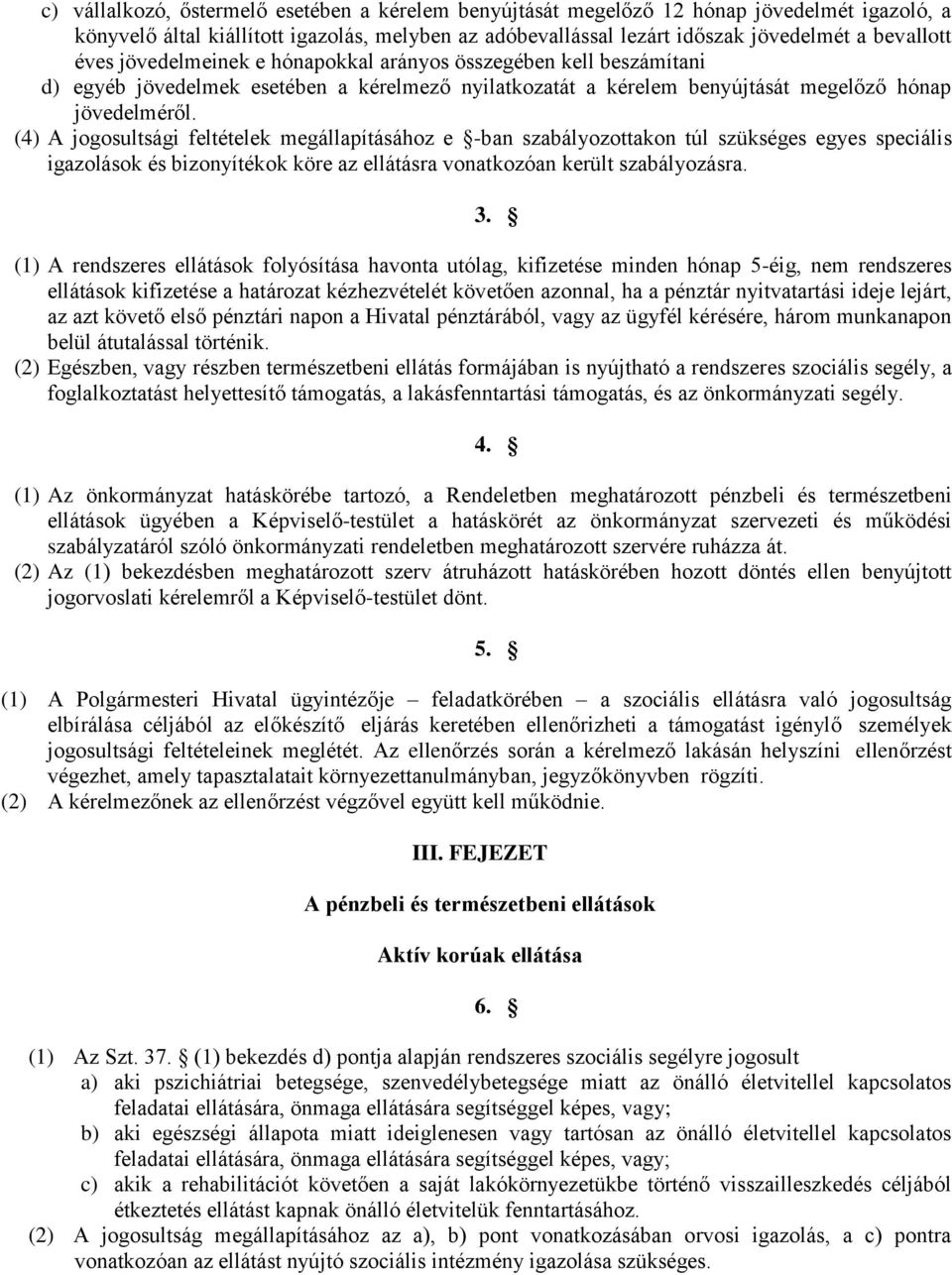 c) vállalkozó, őstermelő esetében a kérelem benyújtását megelőző 12 hónap jövedelmét igazoló, a könyvelő által kiállított igazolás, melyben az adóbevallással lezárt időszak jövedelmét a bevallott éves jövedelmeinek e hónapokkal arányos összegében kell beszámítani

d) egyéb jövedelmek esetében a kérelmező nyilatkozatát a kérelem benyújtását megelőző hónap jövedelméről.

(4) A jogosultsági feltételek megállapításához e §-ban szabályozottakon túl szükséges egyes speciális igazolások és bizonyítékok köre az ellátásra vonatkozóan került szabályozásra.

3. §

(1) A rendszeres ellátások folyósítása havonta utólag, kifizetése minden hónap 5-éig, nem rendszeres ellátások kifizetése a határozat kézhezvételét követően azonnal, ha a pénztár nyitvatartási ideje lejárt, az azt követő első pénztári napon a Hivatal pénztárából, vagy az ügyfél kérésére, három munkanapon belül átutalással történik.

(2) Egészben, vagy részben természetbeni ellátás formájában is nyújtható a rendszeres szociális segély, a foglalkoztatást helyettesítő támogatás, a lakásfenntartási támogatás, és az önkormányzati segély.

4. §

(1) Az önkormányzat hatáskörébe tartozó, a Rendeletben meghatározott pénzbeli és természetbeni ellátások ügyében a Képviselő-testület a hatáskörét az önkormányzat szervezeti és működési szabályzatáról szóló önkormányzati rendeletben meghatározott szervére ruházza át.

(2) Az (1) bekezdésben meghatározott szerv átruházott hatáskörében hozott döntés ellen benyújtott jogorvoslati kérelemről a Képviselő-testület dönt.

5. §

(1) A Polgármesteri Hivatal ügyintézője – feladatkörében – a szociális ellátásra való jogosultság elbírálása céljából az előkészítő eljárás keretében ellenőrizheti a támogatást igénylő személyek jogosultsági feltételeinek meglétét. Az ellenőrzés során a kérelmező lakásán helyszíni ellenőrzést végezhet, amely tapasztalatait környezettanulmányban, jegyzőkönyvben rögzíti.

(2) A kérelmezőnek az ellenőrzést végzővel együtt kell működnie.

III. FEJEZET

A pénzbeli és természetbeni ellátások

Aktív korúak ellátása

6. §

(1) Az Szt. 37. § (1) bekezdés d) pontja alapján rendszeres szociális segélyre jogosult

a) aki pszichiátriai betegsége, szenvedélybetegsége miatt az önálló életvitellel kapcsolatos feladatai ellátására, önmaga ellátására segítséggel képes, vagy;

b) aki egészségi állapota miatt ideiglenesen vagy tartósan az önálló életvitellel kapcsolatos feladatai ellátására, önmaga ellátására segítséggel képes, vagy;

c) akik a rehabilitációt követően a saját lakókörnyezetükbe történő visszailleszkedés céljából étkeztetés ellátást kapnak önálló életvitelük fenntartásához.

(2) A jogosultság megállapításához az a), b) pont vonatkozásában orvosi igazolás, a c) pontra vonatkozóan az ellátást nyújtó szociális intézmény igazolása szükséges.